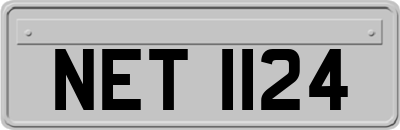 NET 1124